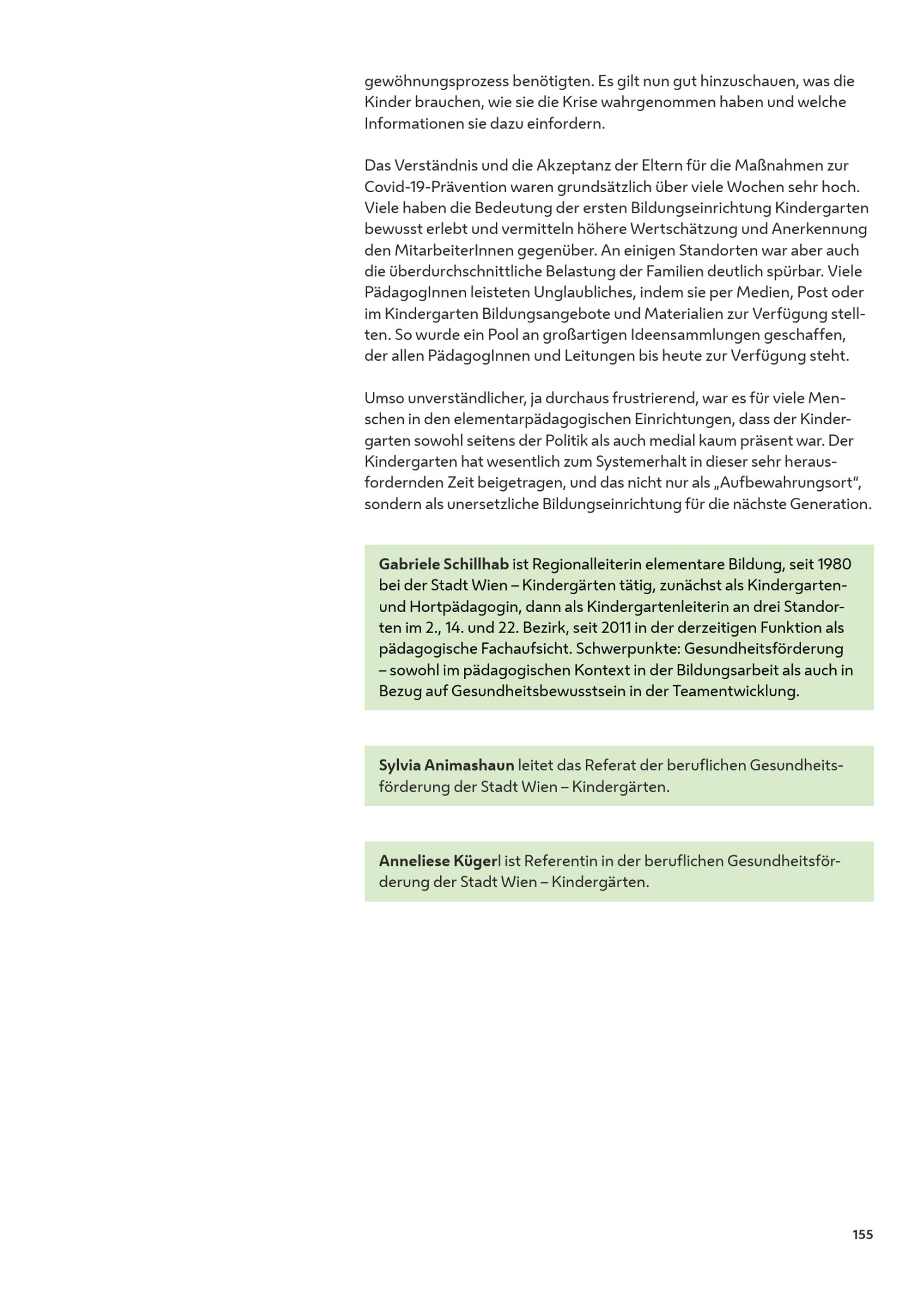 gewöhnungsprozess benötigten. Es gilt nun gut hinzuschauen, was die Kinder brauchen, wie sie die Krise wahrgenommen haben und welche Informationen sie dazu einfordern.

Das Verständnis und die Akzeptanz der Eltern für die Maßnahmen zur Covid-19-Prävention waren grundsätzlich über viele Wochen sehr hoch. Viele haben die Bedeutung der ersten Bildungseinrichtung Kindergarten bewusst erlebt und vermitteln höhere Wertschätzung und Anerkennung den MitarbeiterInnen gegenüber. An einigen Standorten war aber auch die überdurchschnittliche Belastung der Familien deutlich spürbar. Viele PädagogInnen leisteten Unglaubliches, indem sie per Medien, Post oder im Kindergarten Bildungsangebote und Materialien zur Verfügung stellten. So wurde ein Pool an großartigen Ideensammlungen geschaffen, der allen PädagogInnen und Leitungen bis heute zur Verfügung steht.

Umso unverständlicher, ja durchaus frustrierend, war es für viele Menschen in den elementarpädagogischen Einrichtungen, dass der Kindergarten sowohl seitens der Politik als auch medial kaum präsent war. Der Kindergarten hat wesentlich zum Systemerhalt in dieser sehr herausfordernden Zeit beigetragen, und das nicht nur als „Aufbewahrungsort“, sondern als unersetzliche Bildungseinrichtung für die nächste Generation.

Gabriele Schillhab ist Regionalleiterin elementare Bildung, seit 1980 bei der Stadt Wien – Kindergärten tätig, zunächst als Kindergarten- und Hortpädagogin, dann als Kindergartenleiterin an drei Standorten im 2., 14. und 22. Bezirk, seit 2011 in der derzeitigen Funktion als pädagogische Fachaufsicht. Schwerpunkte: Gesundheitsförderung – sowohl im pädagogischen Kontext in der Bildungsarbeit als auch in Bezug auf Gesundheitsbewusstsein in der Teamentwicklung.

Sylvia Animashaun leitet das Referat der beruflichen Gesundheitsförderung der Stadt Wien – Kindergärten.

Anneliese Kügerl ist Referentin in der beruflichen Gesundheitsförderung der Stadt Wien – Kindergärten.

155